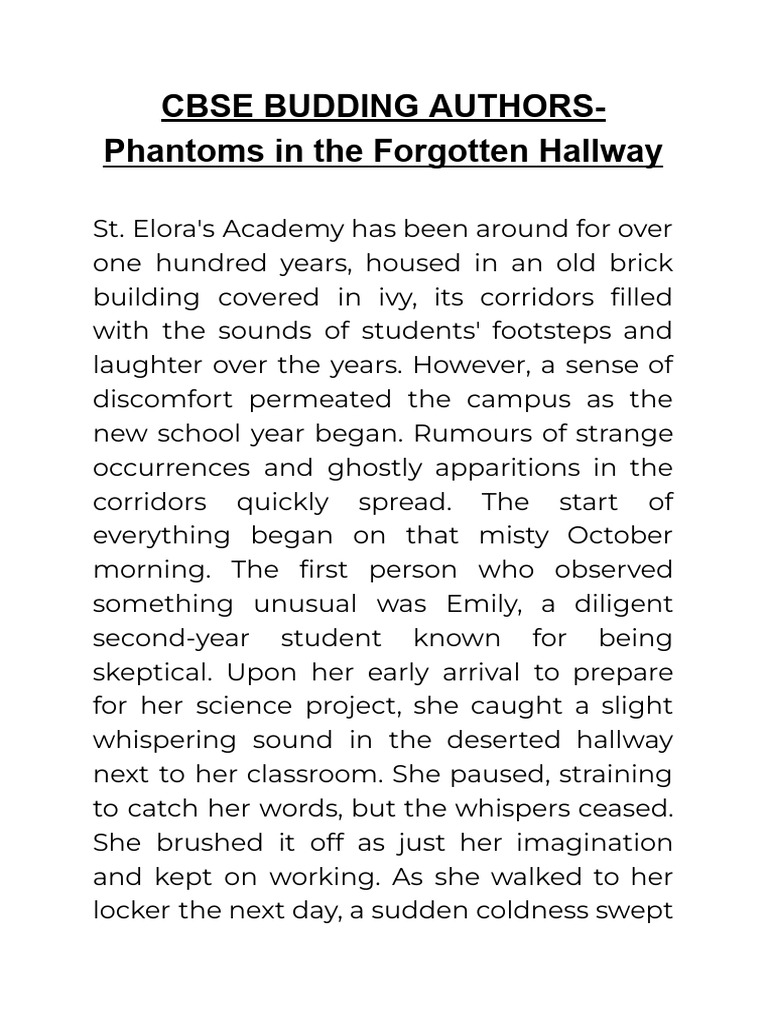 CBSE BUDDING AUTHORS-
Phantoms in the Forgotten Hallway

St. Elora's Academy has been around for over one hundred years, housed in an old brick building covered in ivy, its corridors filled with the sounds of students' footsteps and laughter over the years. However, a sense of discomfort permeated the campus as the new school year began. Rumours of strange occurrences and ghostly apparitions in the corridors quickly spread. The start of everything began on that misty October morning. The first person who observed something unusual was Emily, a diligent second-year student known for being skeptical. Upon her early arrival to prepare for her science project, she caught a slight whispering sound in the deserted hallway next to her classroom. She paused, straining to catch her words, but the whispers ceased. She brushed it off as just her imagination and kept on working. As she walked to her locker the next day, a sudden coldness swept